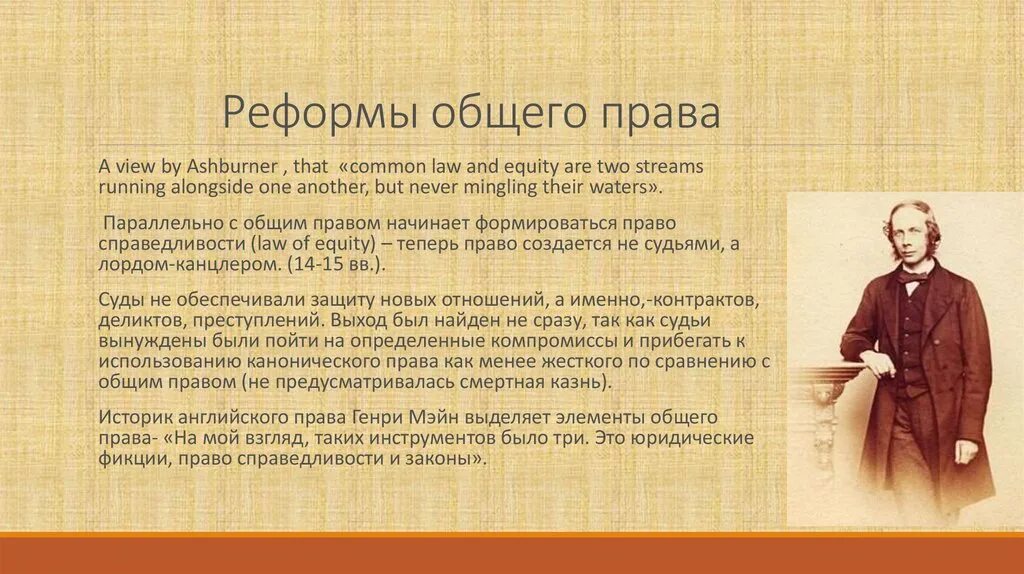 Реформы общего права

A view by Ashburner , that «common law and equity are two streams running alongside one another, but never mingling their waters».

Параллельно с общим правом начинает формироваться право справедливости (law of equity) – теперь право создается не судьями, а лордом-канцлером. (14-15 вв.).

Суды не обеспечивали защиту новых отношений, а именно,-контрактов, деликтов, преступлений. Выход был найден не сразу, так как судьи вынуждены были пойти на определенные компромиссы и прибегать к использованию канонического права как менее жесткого по сравнению с общим правом (не предусматривалась смертная казнь).

Историк английского права Генри Мэйн выделяет элементы общего права- «На мой взгляд, таких инструментов было три. Это юридические фикции, право справедливости и законы».